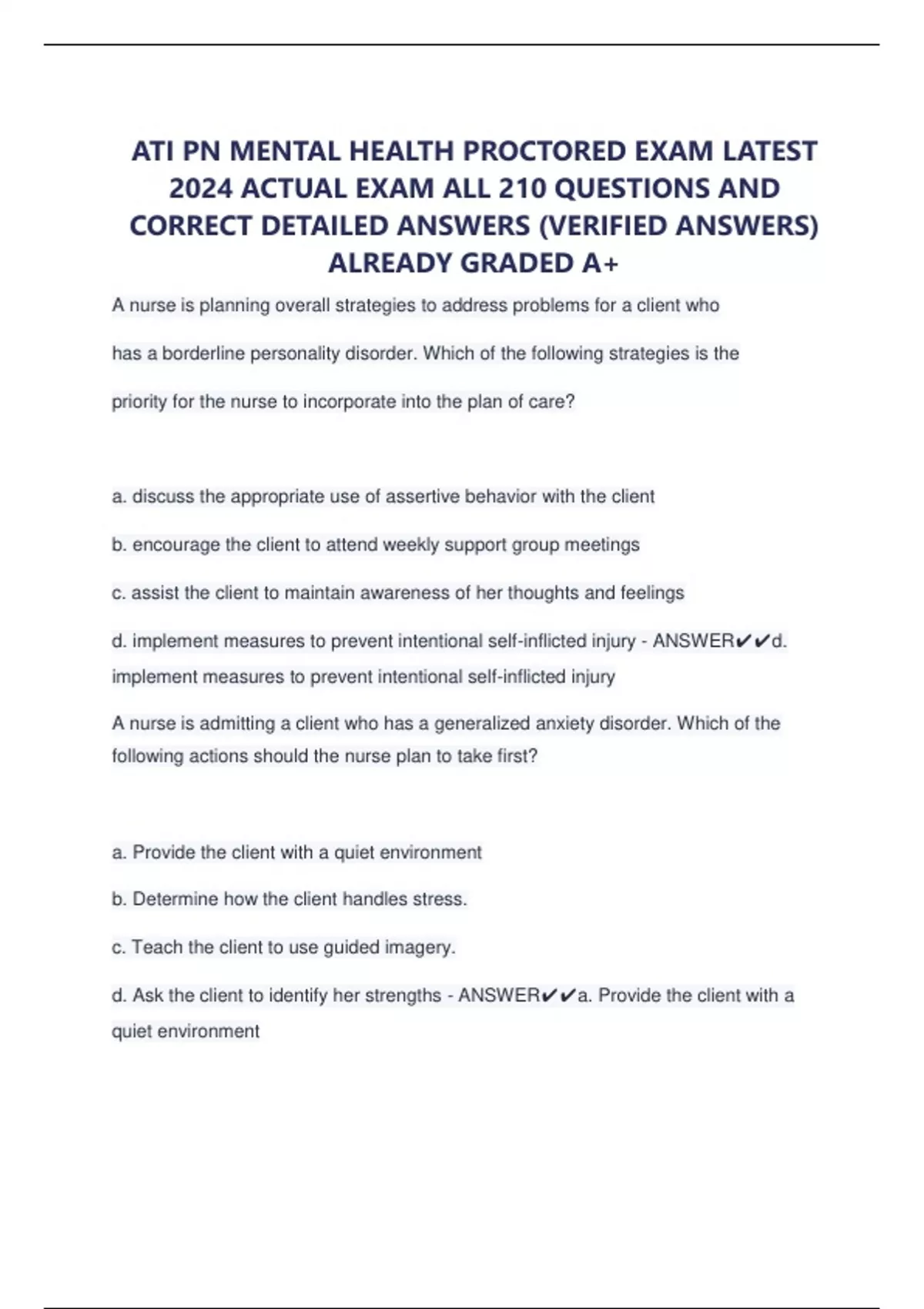 ATI PN MENTAL HEALTH PROCTORED EXAM LATEST 2024 ACTUAL EXAM ALL 210 QUESTIONS AND CORRECT DETAILED ANSWERS (VERIFIED ANSWERS) ALREADY GRADED A+

A nurse is planning overall strategies to address problems for a client who has a borderline personality disorder. Which of the following strategies is the priority for the nurse to incorporate into the plan of care?

a. discuss the appropriate use of assertive behavior with the client

b. encourage the client to attend weekly support group meetings

c. assist the client to maintain awareness of her thoughts and feelings

d. implement measures to prevent intentional self-inflicted injury - ANSWER✔✔d. implement measures to prevent intentional self-inflicted injury

A nurse is admitting a client who has a generalized anxiety disorder. Which of the following actions should the nurse plan to take first?

a. Provide the client with a quiet environment

b. Determine how the client handles stress.

c. Teach the client to use guided imagery.

d. Ask the client to identify her strengths - ANSWER✔✔a. Provide the client with a quiet environment